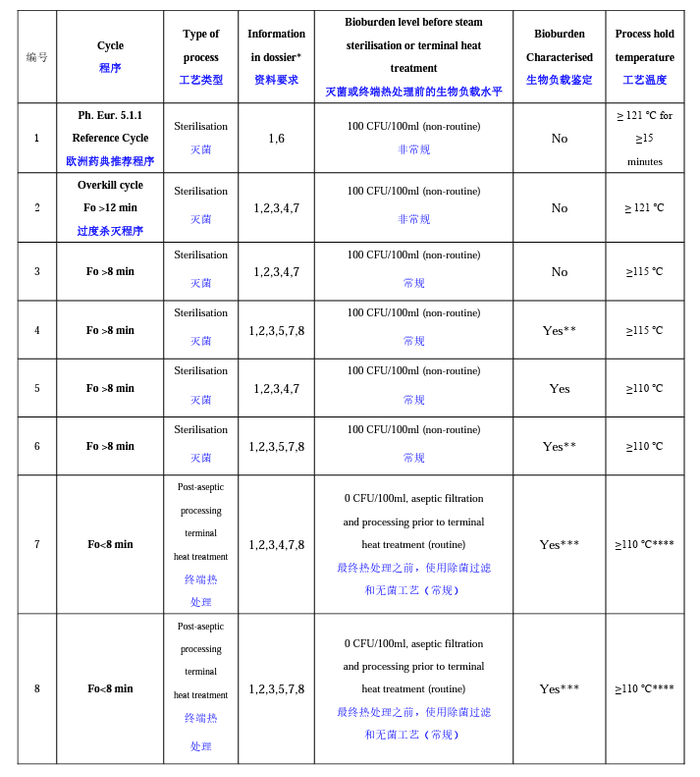 | 编号 | Cycle 程序 | Type of process 工艺类型 | Information in dossier* 资料要求 | Bioburden level before steam sterilisation or terminal heat treatment 灭菌或终端热处理前的生物负载水平 | Bioburden Characterised 生物负载鉴定 | Process hold temperature 工艺温度 |
|---|---|---|---|---|---|---|
| 1 | Ph. Eur. 5.1.1 Reference Cycle 欧洲药典推荐程序 | Sterilisation 灭菌 | 1,6 | 100 CFU/100ml (non-routine) 非常规 | No | ≥ 121 °C for ≥15 minutes |
| 2 | Overkill cycle Fo >12 min 过度杀灭程序 | Sterilisation 灭菌 | 1,2,3,4,7 | 100 CFU/100ml (non-routine) 非常规 | No | ≥ 121 °C |
| 3 | Fo >8 min | Sterilisation 灭菌 | 1,2,3,4,7 | 100 CFU/100ml (non-routine) 常规 | No | ≥115 °C |
| 4 | Fo >8 min | Sterilisation 灭菌 | 1,2,3,5,7,8 | 100 CFU/100ml (non-routine) 常规 | Yes** | ≥115 °C |
| 5 | Fo >8 min | Sterilisation 灭菌 | 1,2,3,4,7 | 100 CFU/100ml (non-routine) 常规 | Yes | ≥110 °C |
| 6 | Fo >8 min | Sterilisation 灭菌 | 1,2,3,5,7,8 | 100 CFU/100ml (non-routine) 常规 | Yes** | ≥110 °C |
| 7 | Fo<8 min | Post-aseptic processing terminal heat treatment 终端热处理 | 1,2,3,4,7,8 | 0 CFU/100ml, aseptic filtration and processing prior to terminal heat treatment (routine) 最终热处理之前，使用除菌过滤和无菌工艺（常规） | Yes*** | ≥110 °C**** |
| 8 | Fo<8 min | Post-aseptic processing terminal heat treatment 终端热处理 | 1,2,3,5,7,8 | 0 CFU/100ml, aseptic filtration and processing prior to terminal heat treatment (routine) 最终热处理之前，使用除菌过滤和无菌工艺（常规） | Yes*** | ≥110 °C**** |